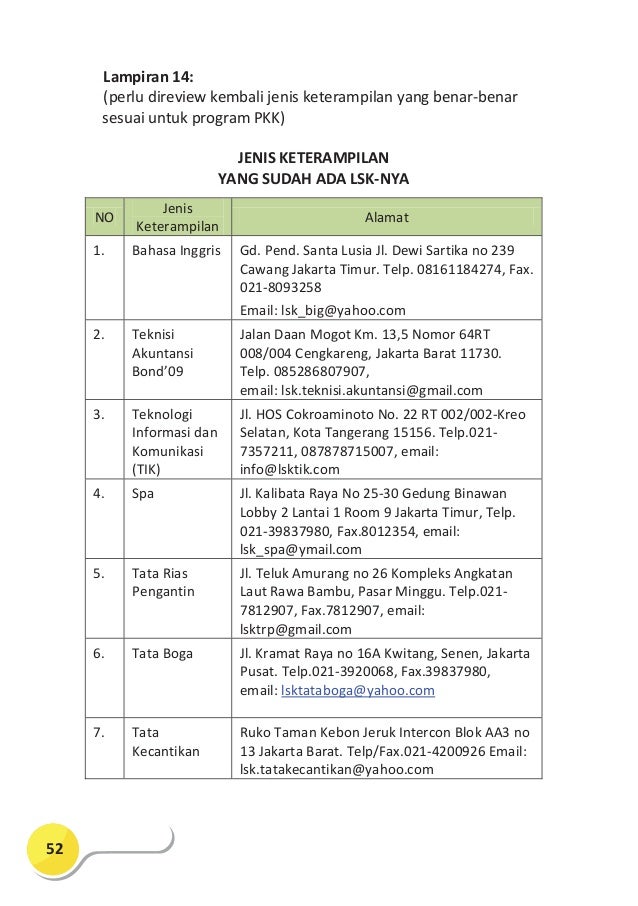 Lampiran 14:
(perlu direview kembali jenis keterampilan yang benar-benar sesuai untuk program PKK)

JENIS KETERAMPILAN
YANG SUDAH ADA LSK-NYA

| NO | Jenis Keterampilan | Alamat |
|---|---|---|
| 1. | Bahasa Inggris | Gd. Pend. Santa Lusia Jl. Dewi Sartika no 239 Cawang Jakarta Timur. Telp. 08161184274, Fax. 021-8093258 Email: lsk_big@yahoo.com |
| 2. | Teknisi Akuntansi Bond'09 | Jalan Daan Mogot Km. 13,5 Nomor 64RT 008/004 Cengkareng, Jakarta Barat 11730. Telp. 085286807907, email: lsk.teknisi.akuntansi@gmail.com |
| 3. | Teknologi Informasi dan Komunikasi (TIK) | Jl. HOS Cokroaminoto No. 22 RT 002/002-Kreo Selatan, Kota Tangerang 15156. Telp.021-7357211, 087878715007, email: info@lsktik.com |
| 4. | Spa | Jl. Kalibata Raya No 25-30 Gedung Binawan Lobby 2 Lantai 1 Room 9 Jakarta Timur, Telp. 021-39837980, Fax.8012354, email: lsk_spa@ymail.com |
| 5. | Tata Rias Pengantin | Jl. Teluk Amurang no 26 Kompleks Angkatan Laut Rawa Bambu, Pasar Minggu. Telp.021-7812907, Fax.7812907, email: lsktrp@gmail.com |
| 6. | Tata Boga | Jl. Kramat Raya no 16A Kwitang, Senen, Jakarta Pusat. Telp.021-3920068, Fax.39837980, email: lsktataboga@yahoo.com |
| 7. | Tata Kecantikan | Ruko Taman Kebon Jeruk Intercon Blok AA3 no 13 Jakarta Barat. Telp/Fax.021-4200926 Email: lsk.tatakecantikan@yahoo.com |

52